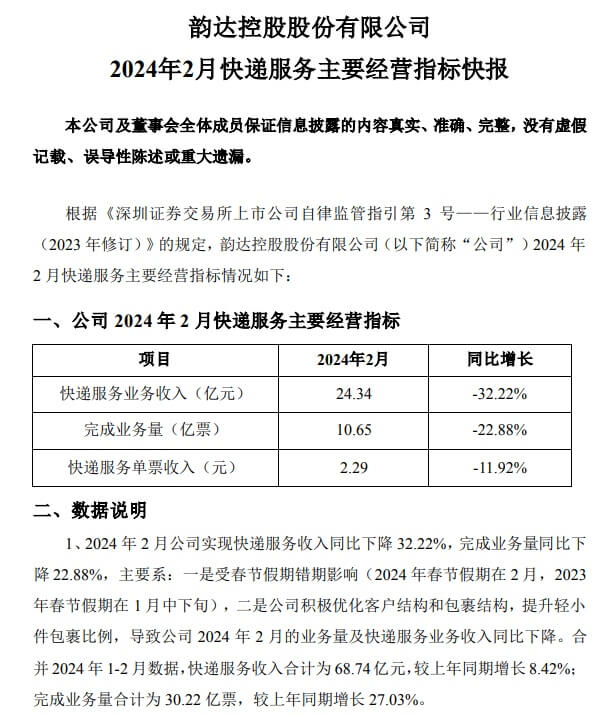 韵达控股股份有限公司
2024年2月快递服务主要经营指标快报

本公司及董事会全体成员保证信息披露的内容真实、准确、完整，没有虚假记载、误导性陈述或重大遗漏。

根据《深圳证券交易所上市公司自律监管指引第 3 号——行业信息披露（2023 年修订）》的规定，韵达控股股份有限公司（以下简称“公司”）2024 年 2 月快递服务主要经营指标情况如下：

一、公司 2024 年 2 月快递服务主要经营指标

| 项目 | 2024年2月 | 同比增长 |
|---|---|---|
| 快递服务业务收入（亿元） | 24.34 | -32.22% |
| 完成业务量（亿票） | 10.65 | -22.88% |
| 快递服务单票收入（元） | 2.29 | -11.92% |

二、数据说明

1、2024 年 2 月公司实现快递服务收入同比下降 32.22%，完成业务量同比下降 22.88%，主要系：一是受春节假期错期影响（2024 年春节假期在 2 月，2023 年春节假期在 1 月中下旬），二是公司积极优化客户结构和包裹结构，提升轻小件包裹比例，导致公司 2024 年 2 月的业务量及快递服务业务收入同比下降。合并 2024 年 1-2 月数据，快递服务收入合计为 68.74 亿元，较上年同期增长 8.42%；完成业务量合计为 30.22 亿票，较上年同期增长 27.03%。